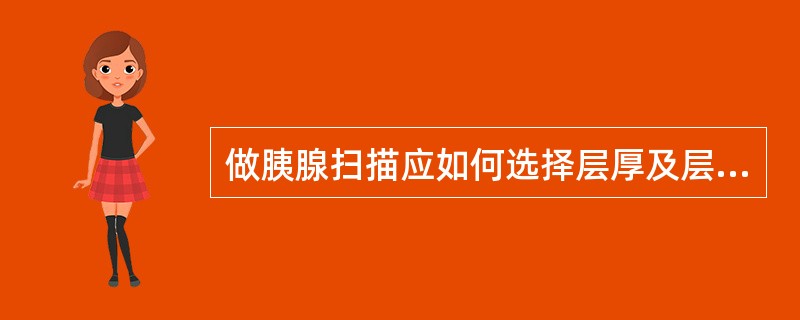 做胰腺扫描应如何选择层厚及层...